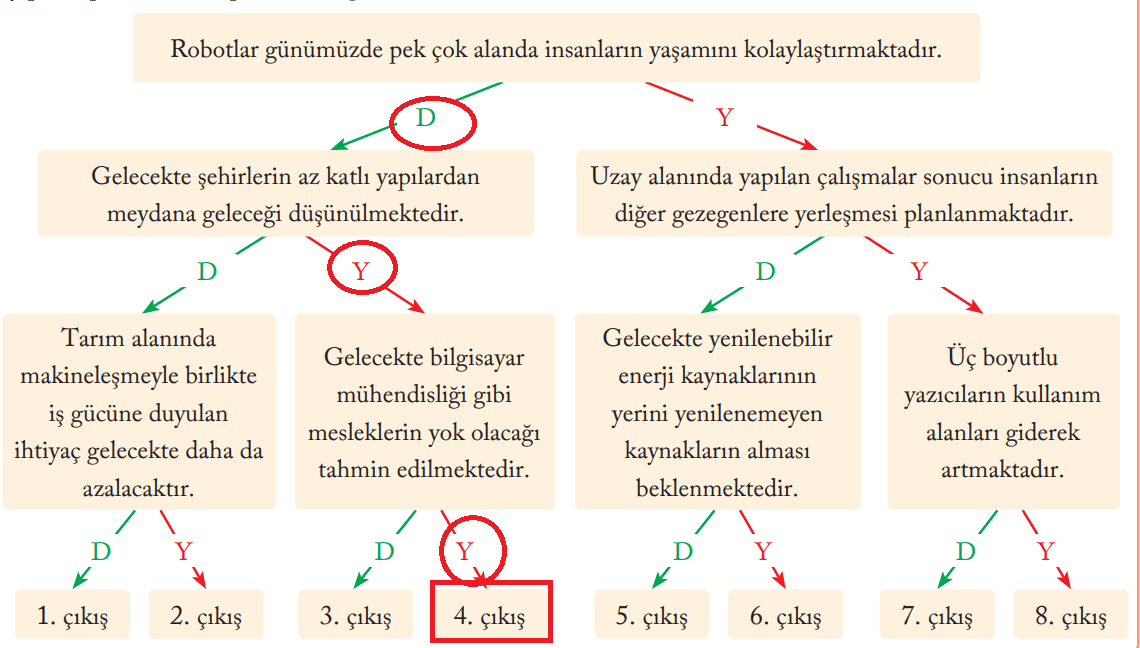 Robotlar günümüzde pek çok alanda insanların yaşamını kolaylaştırmaktadır.

D

Y

Gelecekte şehirlerin az katlı yapılardan meydana geleceği düşünülmektedir.

Uzay alanında yapılan çalışmalar sonucu insanların diğer gezegenlere yerleşmesi planlanmaktadır.

D

Y

D

Y

Tarım alanında makineleşmeyle birlikte iş gücüne duyulan ihtiyaç gelecekte daha da azalacaktır.

Gelecekte bilgisayar mühendisliği gibi mesleklerin yok olacağı tahmin edilmektedir.

Gelecekte yenilenebilir enerji kaynaklarının yerini yenilenemeyen kaynakların alması beklenmektedir.

Üç boyutlu yazıcıların kullanım alanları giderek artmaktadır.

D

Y

D

Y

D

Y

D

Y

1. çıkış

2. çıkış

3. çıkış

4. çıkış

5. çıkış

6. çıkış

7. çıkış

8. çıkış